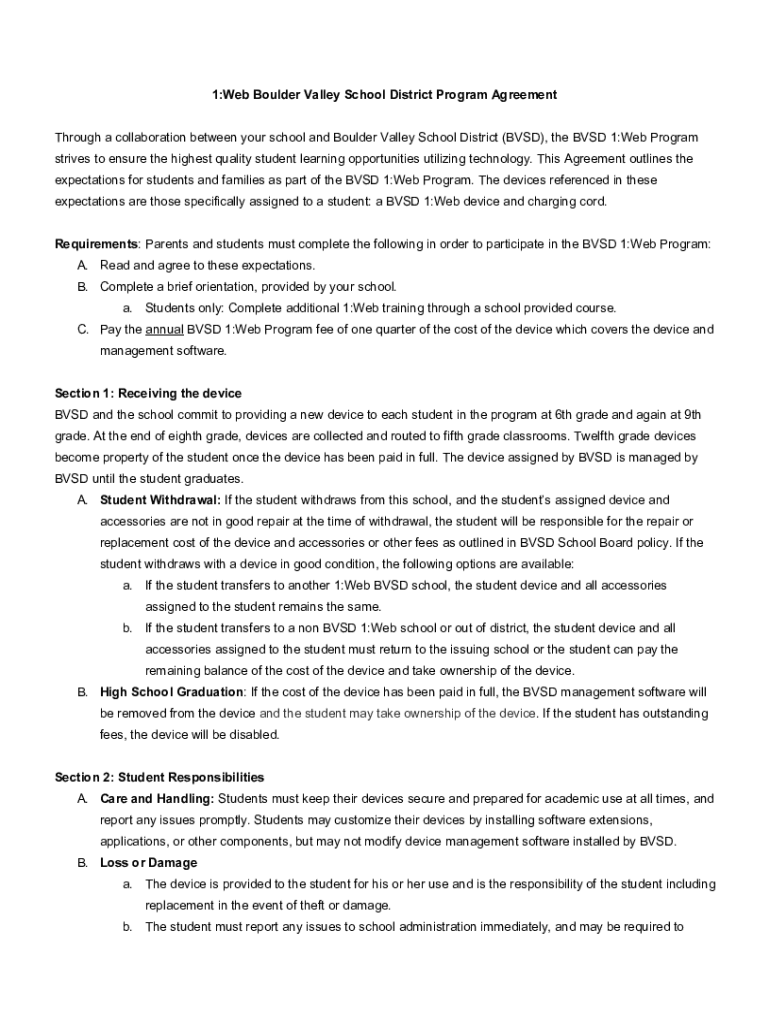 1:Web Boulder Valley School District Program Agreement

Through a collaboration between your school and Boulder Valley School District (BVSD), the BVSD 1:Web Program strives to ensure the highest quality student learning opportunities utilizing technology. This Agreement outlines the expectations for students and families as part of the BVSD 1:Web Program. The devices referenced in these expectations are those specifically assigned to a student: a BVSD 1:Web device and charging cord.

Requirements: Parents and students must complete the following in order to participate in the BVSD 1:Web Program:
A. Read and agree to these expectations.
B. Complete a brief orientation, provided by your school.
a. Students only: Complete additional 1:Web training through a school provided course.
C. Pay the annual BVSD 1:Web Program fee of one quarter of the cost of the device which covers the device and management software.

Section 1: Receiving the device
BVSD and the school commit to providing a new device to each student in the program at 6th grade and again at 9th grade. At the end of eighth grade, devices are collected and routed to fifth grade classrooms. Twelfth grade devices become property of the student once the device has been paid in full. The device assigned by BVSD is managed by BVSD until the student graduates.
A. Student Withdrawal: If the student withdraws from this school, and the student's assigned device and accessories are not in good repair at the time of withdrawal, the student will be responsible for the repair or replacement cost of the device and accessories or other fees as outlined in BVSD School Board policy. If the student withdraws with a device in good condition, the following options are available:
a. If the student transfers to another 1:Web BVSD school, the student device and all accessories assigned to the student remains the same.
b. If the student transfers to a non BVSD 1:Web school or out of district, the student device and all accessories assigned to the student must return to the issuing school or the student can pay the remaining balance of the cost of the device and take ownership of the device.
B. High School Graduation: If the cost of the device has been paid in full, the BVSD management software will be removed from the device and the student may take ownership of the device. If the student has outstanding fees, the device will be disabled.

Section 2: Student Responsibilities
A. Care and Handling: Students must keep their devices secure and prepared for academic use at all times, and report any issues promptly. Students may customize their devices by installing software extensions, applications, or other components, but may not modify device management software installed by BVSD.
B. Loss or Damage
a. The device is provided to the student for his or her use and is the responsibility of the student including replacement in the event of theft or damage.
b. The student must report any issues to school administration immediately, and may be required to